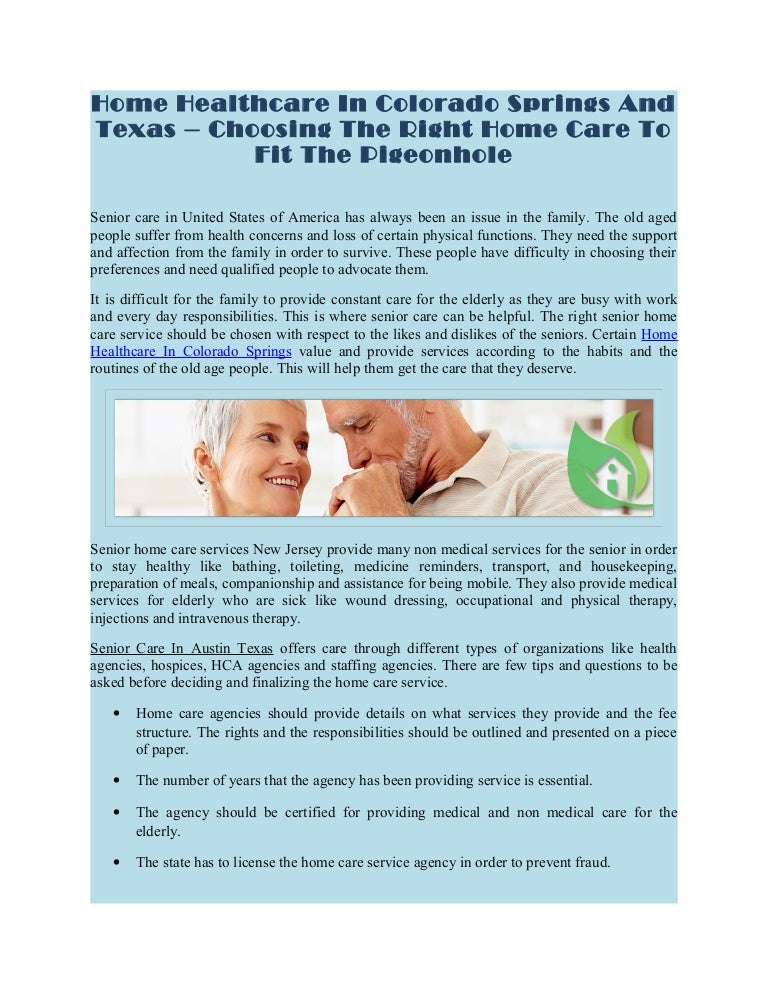 Home Healthcare In Colorado Springs And Texas – Choosing The Right Home Care To Fit The Pigeonhole

Senior care in United States of America has always been an issue in the family. The old aged people suffer from health concerns and loss of certain physical functions. They need the support and affection from the family in order to survive. These people have difficulty in choosing their preferences and need qualified people to advocate them.

It is difficult for the family to provide constant care for the elderly as they are busy with work and every day responsibilities. This is where senior care can be helpful. The right senior home care service should be chosen with respect to the likes and dislikes of the seniors. Certain Home Healthcare In Colorado Springs value and provide services according to the habits and the routines of the old age people. This will help them get the care that they deserve.

Senior home care services New Jersey provide many non medical services for the senior in order to stay healthy like bathing, toileting, medicine reminders, transport, and housekeeping, preparation of meals, companionship and assistance for being mobile. They also provide medical services for elderly who are sick like wound dressing, occupational and physical therapy, injections and intravenous therapy.

Senior Care In Austin Texas offers care through different types of organizations like health agencies, hospices, HCA agencies and staffing agencies. There are few tips and questions to be asked before deciding and finalizing the home care service.

• Home care agencies should provide details on what services they provide and the fee structure. The rights and the responsibilities should be outlined and presented on a piece of paper.

• The number of years that the agency has been providing service is essential.

• The agency should be certified for providing medical and non medical care for the elderly.

• The state has to license the home care service agency in order to prevent fraud.